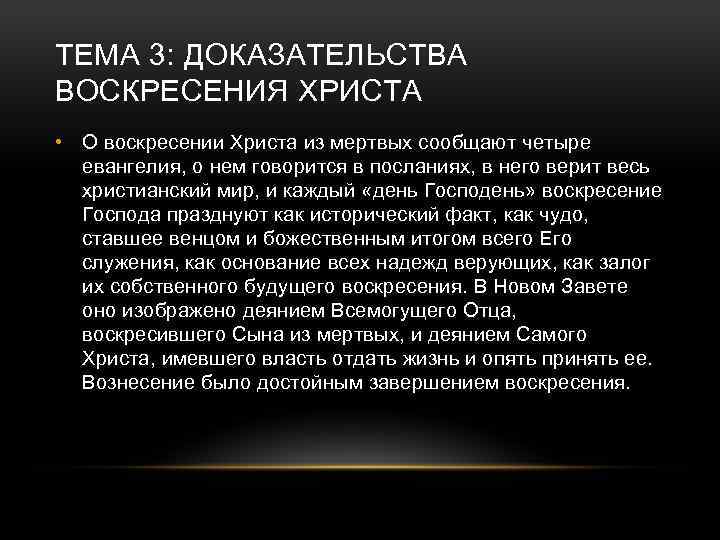 ТЕМА 3: ДОКАЗАТЕЛЬСТВА ВОСКРЕСЕНИЯ ХРИСТА

• О воскресении Христа из мертвых сообщают четыре евангелия, о нем говорится в посланиях, в него верит весь христианский мир, и каждый «день Господень» воскресение Господа празднуют как исторический факт, как чудо, ставшее венцом и божественным итогом всего Его служения, как основание всех надежд верующих, как залог их собственного будущего воскресения. В Новом Завете оно изображено деянием Всемогущего Отца, воскресившего Сына из мертвых, и деянием Самого Христа, имевшего власть отдать жизнь и опять принять ее. Вознесение было достойным завершением воскресения.